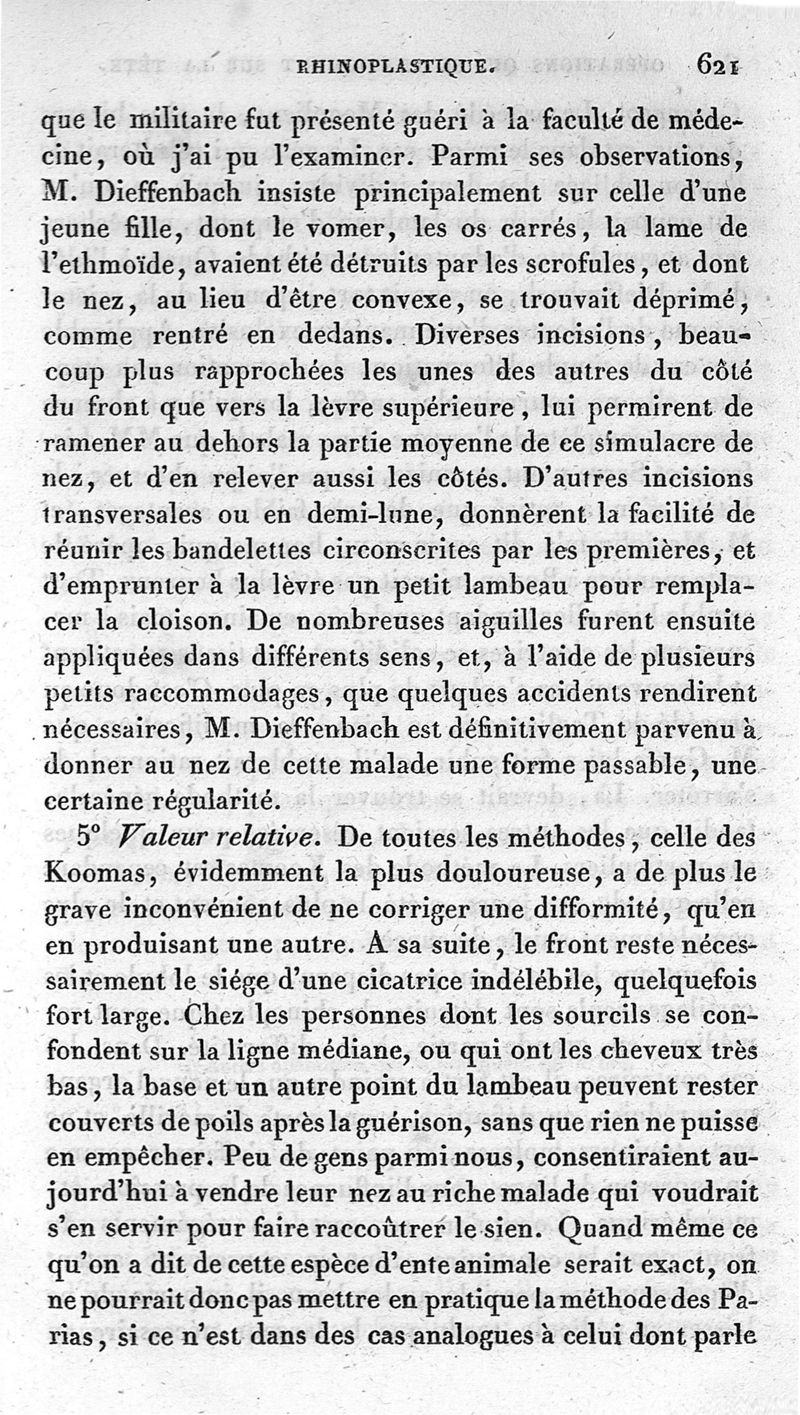 RHINOPLASTIQUE. 621

que le militaire fut présenté guéri à la faculté de médecine, où j'ai pu l'examiner. Parmi ses observations, M. Dieffenbach insiste principalement sur celle d'une jeune fille, dont le vomer, les os carrés, la lame de l'ethmoïde, avaient été détruits par les scrofules, et dont le nez, au lieu d'être convexe, se trouvait déprimé, comme rentré en dedans. Diverses incisions, beaucoup plus rapprochées les unes des autres du côté du front que vers la lèvre supérieure, lui permirent de ramener au dehors la partie moyenne de ce simulacre de nez, et d'en relever aussi les côtés. D'autres incisions transversales ou en demi-lune, donnèrent la facilité de réunir les bandelettes circonscrites par les premières, et d'emprunter à la lèvre un petit lambeau pour remplacer la cloison. De nombreuses aiguilles furent ensuite appliquées dans différents sens, et, à l'aide de plusieurs petits raccommodages, que quelques accidents rendirent nécessaires, M. Dieffenbach est définitivement parvenu à donner au nez de cette malade une forme passable, une certaine régularité.

5° Valeur relative. De toutes les méthodes, celle des Koomas, évidemment la plus douloureuse, a de plus le grave inconvénient de ne corriger une difformité, qu'en en produisant une autre. A sa suite, le front reste nécessairement le siége d'une cicatrice indélébile, quelquefois fort large. Chez les personnes dont les sourcils se confondent sur la ligne médiane, ou qui ont les cheveux très bas, la base et un autre point du lambeau peuvent rester couverts de poils après la guérison, sans que rien ne puisse en empêcher. Peu de gens parmi nous, consentiraient aujourd'hui à vendre leur nez au riche malade qui voudrait s'en servir pour faire raccoûtrer le sien. Quand même ce qu'on a dit de cette espèce d'ente animale serait exact, on ne pourrait donc pas mettre en pratique la méthode des Parias, si ce n'est dans des cas analogues à celui dont parle